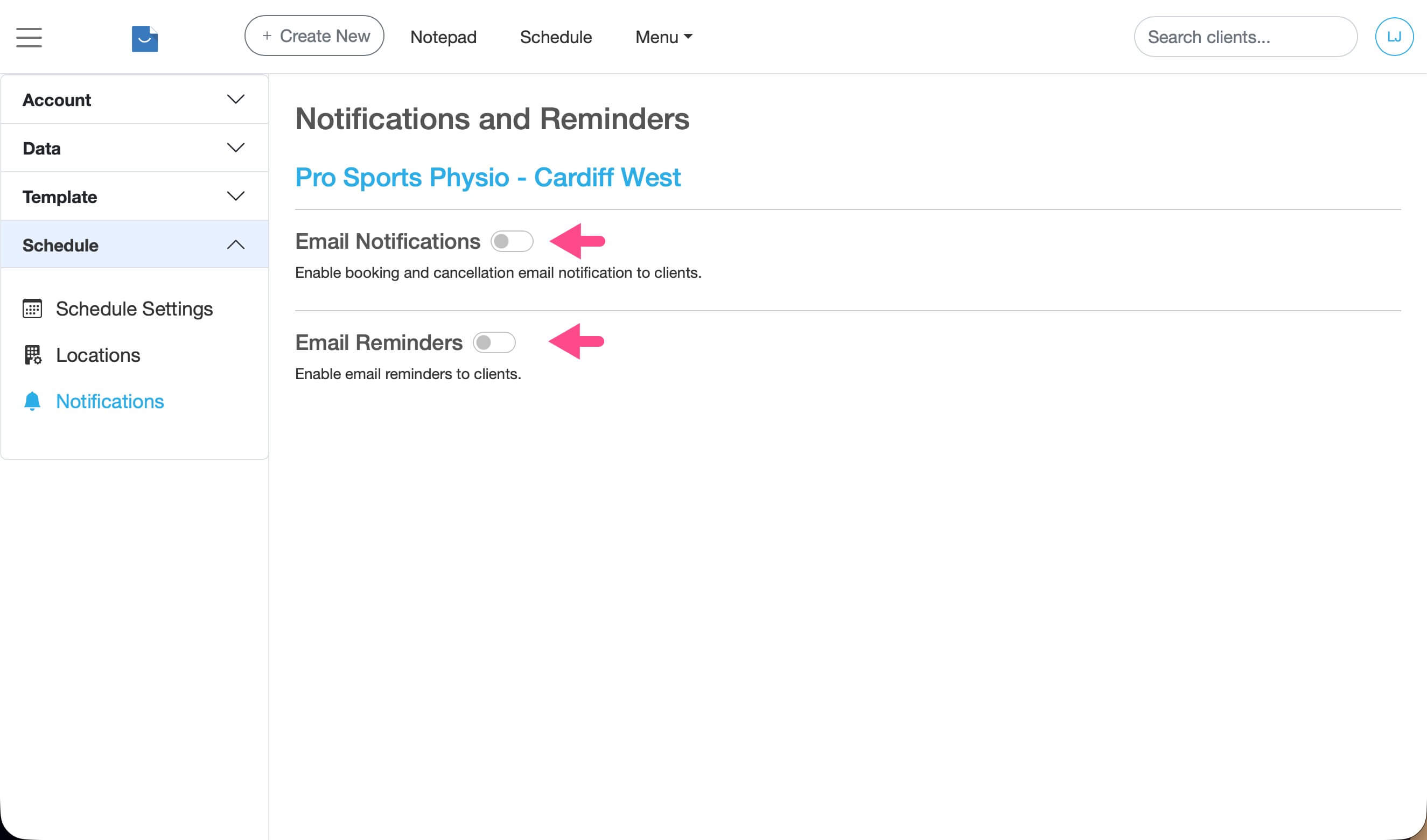 + Create New
Notepad
Schedule
Menu
Search clients...
LJ

Account
Data
Template
Schedule
Schedule Settings
Locations
Notifications

Notifications and Reminders

Pro Sports Physio - Cardiff West

Email Notifications
Enable booking and cancellation email notification to clients.

Email Reminders
Enable email reminders to clients.